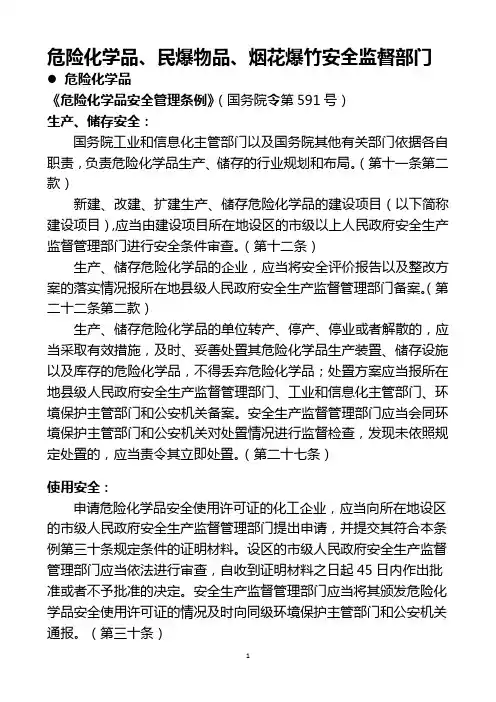 危险化学品、民爆物品、烟花爆竹安全监督部门

● 危险化学品

《危险化学品安全管理条例》（国务院令第 591 号）

生产、储存安全：

国务院工业和信息化主管部门以及国务院其他有关部门依据各自职责，负责危险化学品生产、储存的行业规划和布局。（第十一条第二款）

新建、改建、扩建生产、储存危险化学品的建设项目（以下简称建设项目），应当由建设项目所在地设区的市级以上人民政府安全生产监督管理部门进行安全条件审查。（第十二条）

生产、储存危险化学品的企业，应当将安全评价报告以及整改方案的落实情况报所在地县级人民政府安全生产监督管理部门备案。（第二十二条第二款）

生产、储存危险化学品的单位转产、停产、停业或者解散的，应当采取有效措施，及时、妥善处置其危险化学品生产装置、储存设施以及库存的危险化学品，不得丢弃危险化学品；处置方案应当报所在地县级人民政府安全生产监督管理部门、工业和信息化主管部门、环境保护主管部门和公安机关备案。安全生产监督管理部门应当会同环境保护主管部门和公安机关对处置情况进行监督检查，发现未依照规定处置的，应当责令其立即处置。（第二十七条）

使用安全：

申请危险化学品安全使用许可证的化工企业，应当向所在地设区的市级人民政府安全生产监督管理部门提出申请，并提交其符合本条例第三十条规定条件的证明材料。设区的市级人民政府安全生产监督管理部门应当依法进行审查，自收到证明材料之日起 45 日内作出批准或者不予批准的决定。安全生产监督管理部门应当将其颁发危险化学品安全使用许可证的情况及时向同级环境保护主管部门和公安机关通报。（第三十条）

1